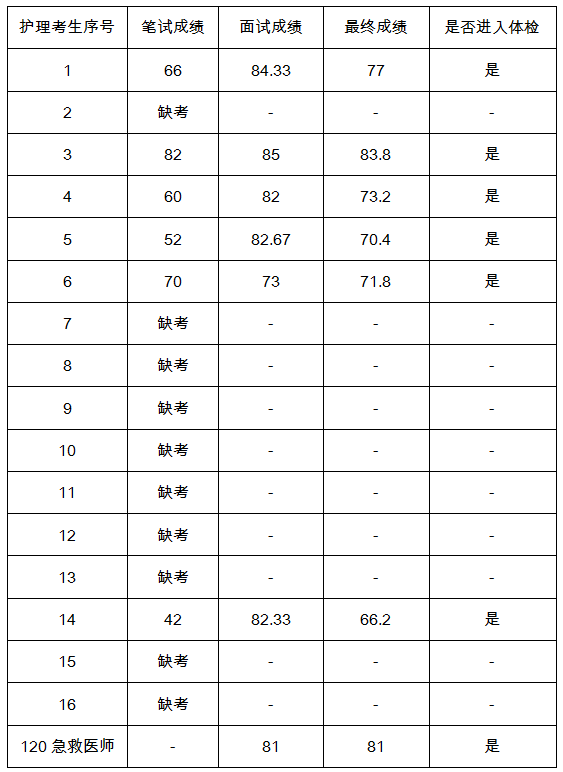 | 护理考生序号 | 笔试成绩 | 面试成绩 | 最终成绩 | 是否进入体检 |
|---|---|---|---|---|
| 1 | 66 | 84.33 | 77 | 是 |
| 2 | 缺考 | - | - | - |
| 3 | 82 | 85 | 83.8 | 是 |
| 4 | 60 | 82 | 73.2 | 是 |
| 5 | 52 | 82.67 | 70.4 | 是 |
| 6 | 70 | 73 | 71.8 | 是 |
| 7 | 缺考 | - | - | - |
| 8 | 缺考 | - | - | - |
| 9 | 缺考 | - | - | - |
| 10 | 缺考 | - | - | - |
| 11 | 缺考 | - | - | - |
| 12 | 缺考 | - | - | - |
| 13 | 缺考 | - | - | - |
| 14 | 42 | 82.33 | 66.2 | 是 |
| 15 | 缺考 | - | - | - |
| 16 | 缺考 | - | - | - |
| 120 急救医师 | - | 81 | 81 | 是 |